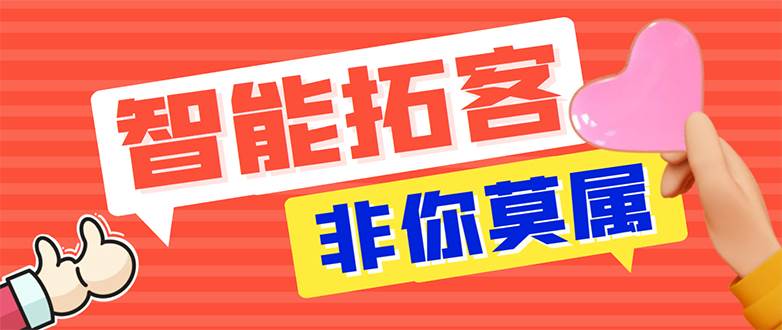 智能拓客

非你莫属